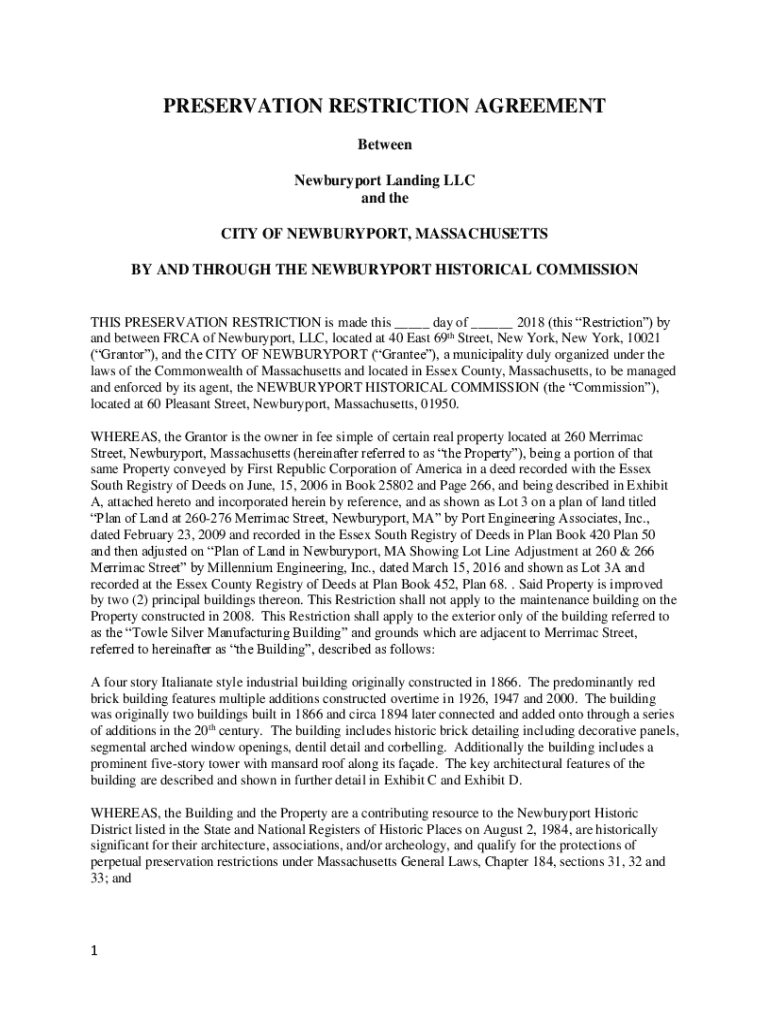 PRESERVATION RESTRICTION AGREEMENT

Between

Newburyport Landing LLC
and the

CITY OF NEWBURYPORT, MASSACHUSETTS

BY AND THROUGH THE NEWBURYPORT HISTORICAL COMMISSION

THIS PRESERVATION RESTRICTION is made this _____ day of ______ 2018 (this “Restriction”) by and between FRCA of Newburyport, LLC, located at 40 East 69$^{th}$ Street, New York, New York, 10021 (“Grantor”), and the CITY OF NEWBURYPORT (“Grantee”), a municipality duly organized under the laws of the Commonwealth of Massachusetts and located in Essex County, Massachusetts, to be managed and enforced by its agent, the NEWBURYPORT HISTORICAL COMMISSION (the “Commission”), located at 60 Pleasant Street, Newburyport, Massachusetts, 01950.

WHEREAS, the Grantor is the owner in fee simple of certain real property located at 260 Merrimac Street, Newburyport, Massachusetts (hereinafter referred to as “the Property”), being a portion of that same Property conveyed by First Republic Corporation of America in a deed recorded with the Essex South Registry of Deeds on June, 15, 2006 in Book 25802 and Page 266, and being described in Exhibit A, attached hereto and incorporated herein by reference, and as shown as Lot 3 on a plan of land titled “Plan of Land at 260-276 Merrimac Street, Newburyport, MA” by Port Engineering Associates, Inc., dated February 23, 2009 and recorded in the Essex South Registry of Deeds in Plan Book 420 Plan 50 and then adjusted on “Plan of Land in Newburyport, MA Showing Lot Line Adjustment at 260 & 266 Merrimac Street” by Millennium Engineering, Inc., dated March 15, 2016 and shown as Lot 3A and recorded at the Essex County Registry of Deeds at Plan Book 452, Plan 68. . Said Property is improved by two (2) principal buildings thereon. This Restriction shall not apply to the maintenance building on the Property constructed in 2008. This Restriction shall apply to the exterior only of the building referred to as the “Towle Silver Manufacturing Building” and grounds which are adjacent to Merrimac Street, referred to hereinafter as “the Building”, described as follows:

A four story Italianate style industrial building originally constructed in 1866. The predominantly red brick building features multiple additions constructed overtime in 1926, 1947 and 2000. The building was originally two buildings built in 1866 and circa 1894 later connected and added onto through a series of additions in the 20$^{th}$ century. The building includes historic brick detailing including decorative panels, segmental arched window openings, dentil detail and corbelling. Additionally the building includes a prominent five-story tower with mansard roof along its façade. The key architectural features of the building are described and shown in further detail in Exhibit C and Exhibit D.

WHEREAS, the Building and the Property are a contributing resource to the Newburyport Historic District listed in the State and National Registers of Historic Places on August 2, 1984, are historically significant for their architecture, associations, and/or archeology, and qualify for the protections of perpetual preservation restrictions under Massachusetts General Laws, Chapter 184, sections 31, 32 and 33; and

1